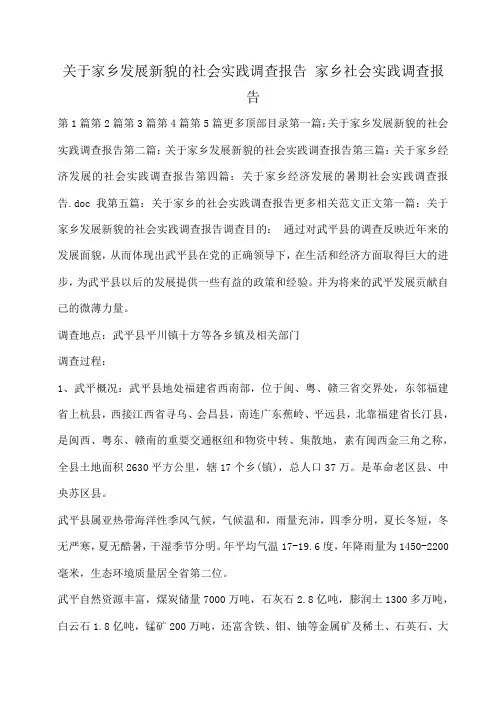 关于家乡发展新貌的社会实践调查报告 家乡社会实践调查报告

第1篇第2篇第3篇第4篇第5篇更多顶部目录第一篇：关于家乡发展新貌的社会实践调查报告第二篇：关于家乡发展新貌的社会实践调查报告第三篇：关于家乡经济发展的社会实践调查报告第四篇：关于家乡经济发展的暑期社会实践调查报告.doc 我第五篇：关于家乡的社会实践调查报告更多相关范文正文第一篇：关于家乡发展新貌的社会实践调查报告调查目的： 通过对武平县的调查反映近年来的发展面貌，从而体现出武平县在党的正确领导下，在生活和经济方面取得巨大的进步，为武平县以后的发展提供一些有益的政策和经验。并为将来的武平发展贡献自己的微薄力量。

调查地点：武平县平川镇十方等各乡镇及相关部门

调查过程：

1、武平概况：武平县地处福建省西南部，位于闽、粤、赣三省交界处，东邻福建省上杭县，西接江西省寻乌、会昌县，南连广东蕉岭、平远县，北靠福建省长汀县，是闽西、粤东、赣南的重要交通枢纽和物资中转、集散地，素有闽西金三角之称，全县土地面积2630平方公里，辖17个乡(镇)，总人口37万。是革命老区县、中央苏区县。

武平县属亚热带海洋性季风气候，气候温和，雨量充沛，四季分明，夏长冬短，冬无严寒，夏无酷暑，干湿季节分明。年平均气温17-19.6度，年降雨量为1450-2200毫米，生态环境质量居全省第二位。

武平自然资源丰富，煤炭储量7000万吨，石灰石2.8亿吨，膨润土1300多万吨，白云石1.8亿吨，锰矿200万吨，还富含铁、钼、铀等金属矿及稀土、石英石、大